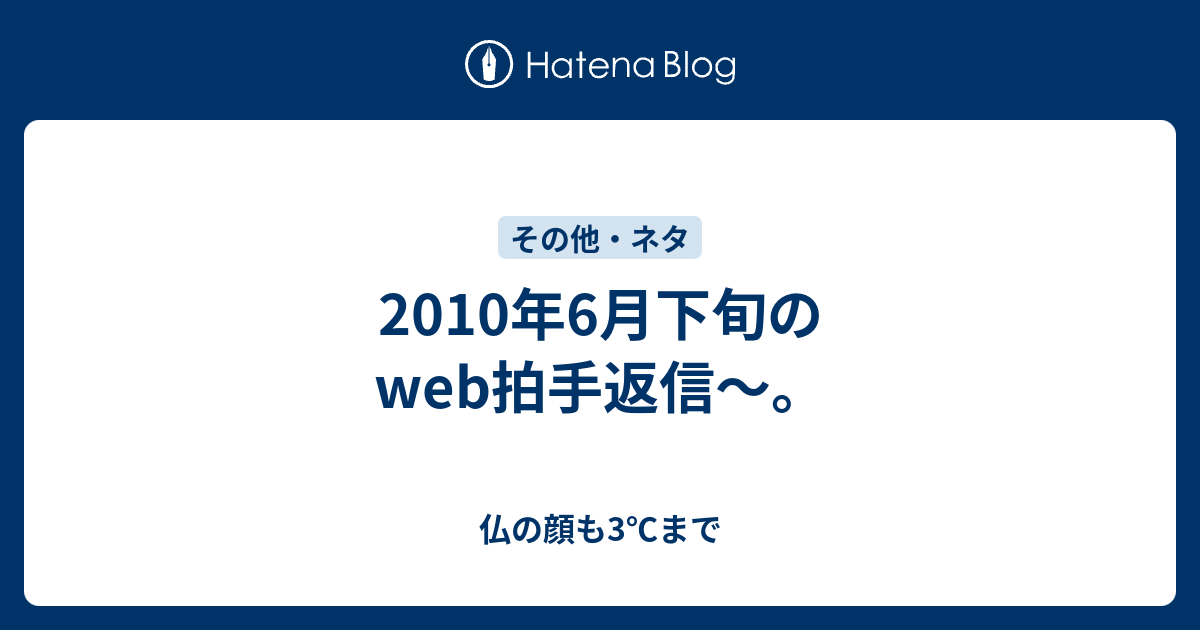 Hatena Blog

その他・ネタ

2010年6月下旬のweb拍手返信～。

仏の顔も3°Cまで